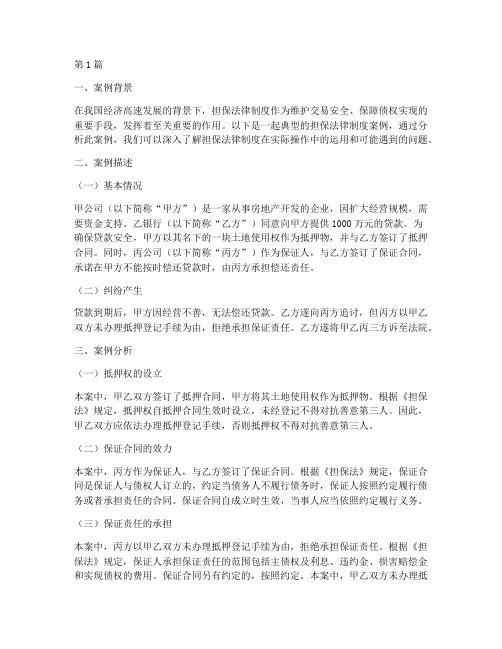 第 1 篇

一、案例背景

在我国经济高速发展的背景下，担保法律制度作为维护交易安全、保障债权实现的重要手段，发挥着至关重要的作用。以下是一起典型的担保法律制度案例，通过分析此案例，我们可以深入了解担保法律制度在实际操作中的运用和可能遇到的问题。

二、案例描述

（一）基本情况

甲公司（以下简称“甲方”）是一家从事房地产开发的企业，因扩大经营规模，需要资金支持。乙银行（以下简称“乙方”）同意向甲方提供 1000 万元的贷款。为确保贷款安全，甲方以其名下的一块土地使用权作为抵押物，并与乙方签订了抵押合同。同时，丙公司（以下简称“丙方”）作为保证人，与乙方签订了保证合同，承诺在甲方不能按时偿还贷款时，由丙方承担偿还责任。

（二）纠纷产生

贷款到期后，甲方因经营不善，无法偿还贷款。乙方遂向丙方追讨，但丙方以甲乙双方未办理抵押登记手续为由，拒绝承担保证责任。乙方遂将甲乙丙三方诉至法院。

三、案例分析

（一）抵押权的设立

本案中，甲乙双方签订了抵押合同，甲方将其土地使用权作为抵押物。根据《担保法》规定，抵押权自抵押合同生效时设立，未经登记不得对抗善意第三人。因此，甲乙双方应依法办理抵押登记手续，否则抵押权不得对抗善意第三人。

（二）保证合同的效力

本案中，丙方作为保证人，与乙方签订了保证合同。根据《担保法》规定，保证合同是保证人与债权人订立的，约定当债务人不履行债务时，保证人按照约定履行债务或者承担责任的合同。保证合同自成立时生效，当事人应当依照约定履行义务。

（三）保证责任的承担

本案中，丙方以甲乙双方未办理抵押登记手续为由，拒绝承担保证责任。根据《担保法》规定，保证人承担保证责任的范围包括主债权及利息、违约金、损害赔偿金和实现债权的费用。保证合同另有约定的，按照约定。本案中，甲乙双方未办理抵